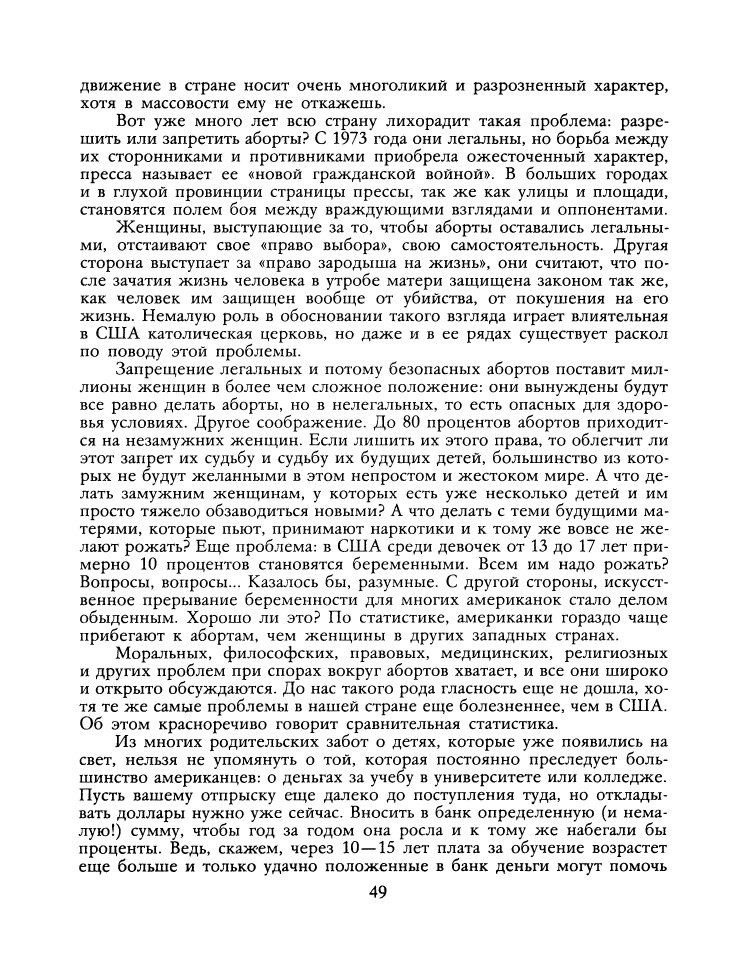 движение в стране носит очень многоликий и разрозненный характер, хотя в массовости ему не откажешь.

Вот уже много лет всю страну лихорадит такая проблема: разрешить или запретить аборты? С 1973 года они легальны, но борьба между их сторонниками и противниками приобрела ожесточенный характер, пресса называет ее «новой гражданской войной». В больших городах и в глухой провинции страницы прессы, так же как улицы и площади, становятся полем боя между враждующими взглядами и оппонентами.

Женщины, выступающие за то, чтобы аборты оставались легальными, отстаивают свое «право выбора», свою самостоятельность. Другая сторона выступает за «право зародыша на жизнь», они считают, что после зачатия жизнь человека в утробе матери защищена законом так же, как человек им защищен вообще от убийства, от покушения на его жизнь. Немалую роль в обосновании такого взгляда играет влиятельная в США католическая церковь, но даже и в ее рядах существует раскол по поводу этой проблемы.

Запрещение легальных и потому безопасных абортов поставит миллионы женщин в более чем сложное положение: они вынуждены будут все равно делать аборты, но в нелегальных, то есть опасных для здоровья условиях. Другое соображение. До 80 процентов абортов приходится на незамужних женщин. Если лишить их этого права, то облегчит ли этот запрет их судьбу и судьбу их будущих детей, большинство из которых не будут желанными в этом непростом и жестоком мире. А что делать замужним женщинам, у которых есть уже несколько детей и им просто тяжело обзаводиться новыми? А что делать с теми будущими матерями, которые пьют, принимают наркотики и к тому же вовсе не желают рожать? Еще проблема: в США среди девочек от 13 до 17 лет примерно 10 процентов становятся беременными. Всем им надо рожать? Вопросы, вопросы... Казалось бы, разумные. С другой стороны, искусственное прерывание беременности для многих американок стало делом обыденным. Хорошо ли это? По статистике, американки гораздо чаще прибегают к абортам, чем женщины в других западных странах.

Моральных, философских, правовых, медицинских, религиозных и других проблем при спорах вокруг абортов хватает, и все они широко и открыто обсуждаются. До нас такого рода гласность еще не дошла, хотя те же самые проблемы в нашей стране еще болезненнее, чем в США. Об этом красноречиво говорит сравнительная статистика.

Из многих родительских забот о детях, которые уже появились на свет, нельзя не упомянуть о той, которая постоянно преследует большинство американцев: о деньгах за учебу в университете или колледже. Пусть вашему отпрыску еще далеко до поступления туда, но откладывать доллары нужно уже сейчас. Вносить в банк определенную (и немалую!) сумму, чтобы год за годом она росла и к тому же набегали бы проценты. Ведь, скажем, через 10—15 лет плата за обучение возрастет еще больше и только удачно положенные в банк деньги могут помочь

49